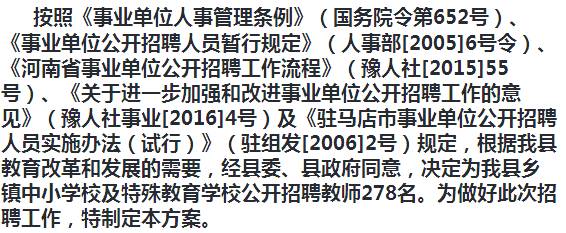 按照《事业单位人事管理条例》（国务院令第652号）、《事业单位公开招聘人员暂行规定》（人事部[2005]6号令）、《河南省事业单位公开招聘工作流程》（豫人社[2015]55号）、《关于进一步加强和改进事业单位公开招聘工作的意见》（豫人社事业[2016]4号）及《驻马店市事业单位公开招聘人员实施办法（试行）》（驻组发[2006]2号）规定，根据我县教育改革和发展的需要，经县委、县政府同意，决定为我县乡镇中小学校及特殊教育学校公开招聘教师278名。为做好此次招聘工作，特制定本方案。